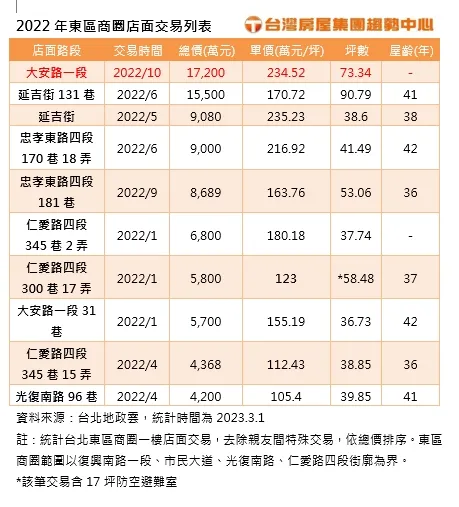 2022 年東區商圈店面交易列表

台灣房屋集團趨勢中心

| 店面路段 | 交易時間 | 總價(萬元) | 單價(萬元/坪) | 坪數 | 屋齡(年) |
|---|---|---|---|---|---|
| 大安路一段 | 2022/10 | 17,200 | 234.52 | 73.34 | - |
| 延吉街 131 巷 | 2022/6 | 15,500 | 170.72 | 90.79 | 41 |
| 延吉街 | 2022/5 | 9,080 | 235.23 | 38.6 | 38 |
| 忠孝東路四段 170 巷 18 弄 | 2022/6 | 9,000 | 216.92 | 41.49 | 42 |
| 忠孝東路四段 181 巷 | 2022/9 | 8,689 | 163.76 | 53.06 | 36 |
| 仁愛路四段 345 巷 2 弄 | 2022/1 | 6,800 | 180.18 | 37.74 | - |
| 仁愛路四段 300 巷 17 弄 | 2022/1 | 5,800 | 123 | *58.48 | 37 |
| 大安路一段 31 巷 | 2022/1 | 5,700 | 155.19 | 36.73 | 42 |
| 仁愛路四段 345 巷 15 弄 | 2022/4 | 4,368 | 112.43 | 38.85 | 36 |
| 光復南路 96 巷 | 2022/4 | 4,200 | 105.4 | 39.85 | 41 |

資料來源：台北地政雲，統計時間為 2023.3.1

註：統計台北東區商圈一樓店面交易，去除親友間特殊交易，依總價排序。東區商圈範圍以復興南路一段、市民大道、光復南路、仁愛路四段街廓為界。

*該筆交易含 17 坪防空避難室